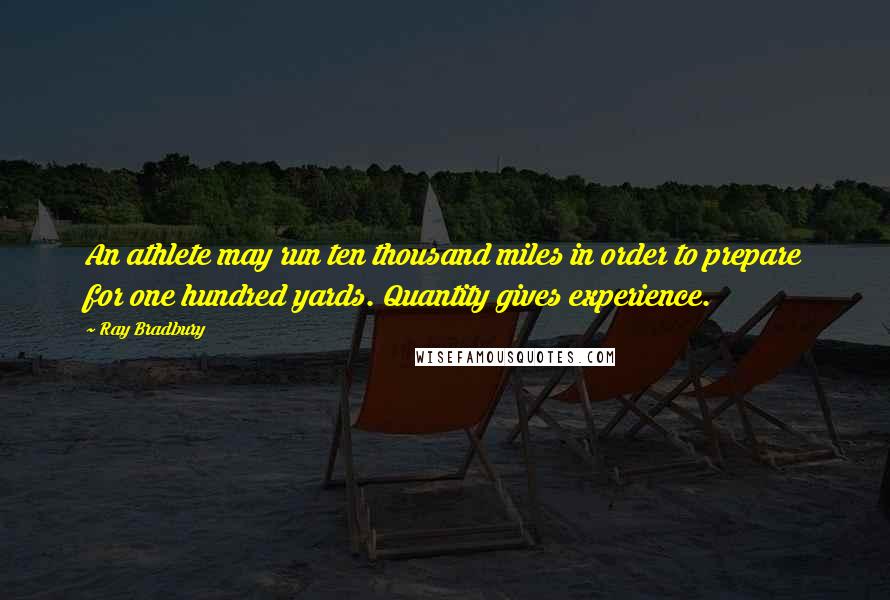 An athlete may run ten thousand miles in order to prepare for one hundred yards. Quantity gives experience.

~ Ray Bradbury

WISEFAMOUSQUOTES.COM